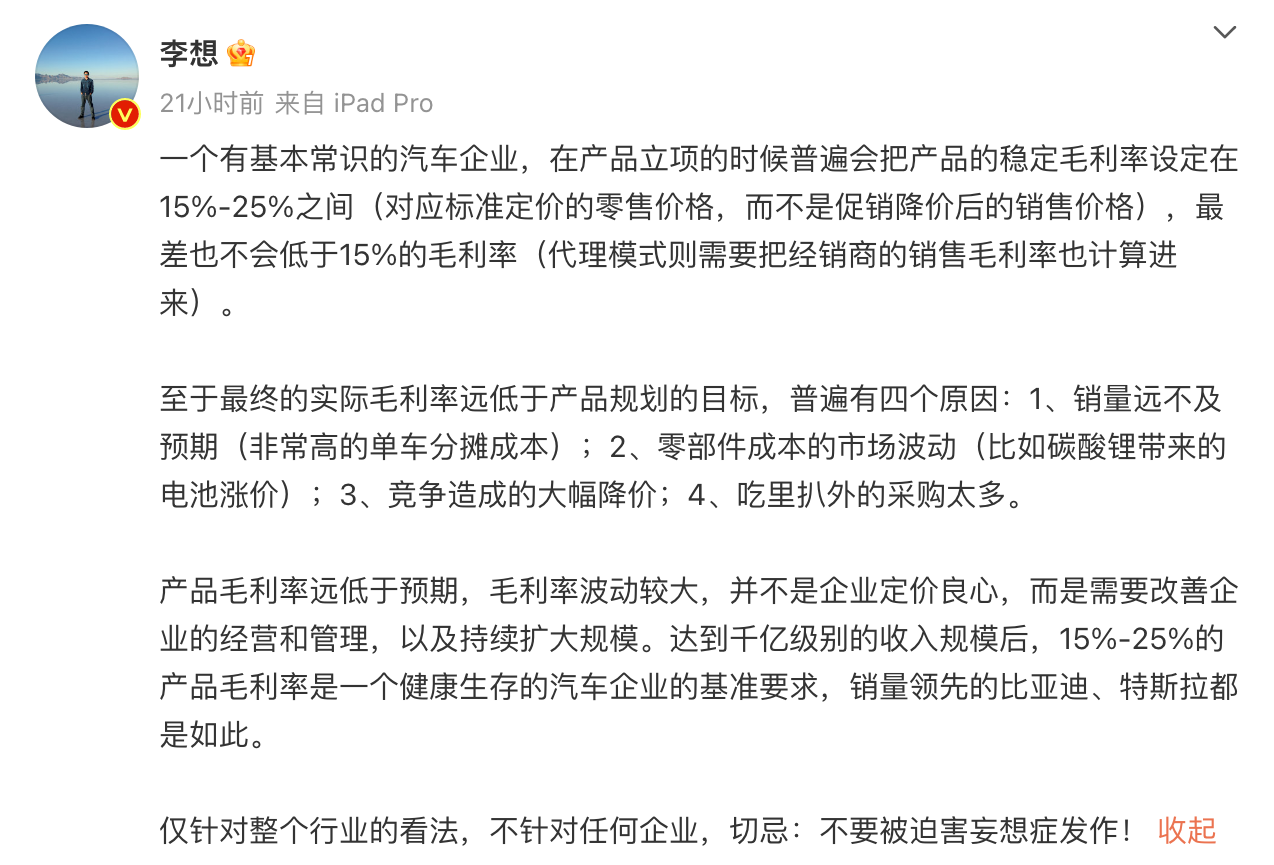 李想

21小时前 来自 iPad Pro

一个有基本常识的汽车企业，在产品立项的时候普遍会把产品的稳定毛利率设定在15%-25%之间（对应标准定价的零售价格，而不是促销降价后的销售价格），最差也不会低于15%的毛利率（代理模式则需要把经销商的销售毛利率也计算进来）。

至于最终的实际毛利率远低于产品规划的目标，普遍有四个原因：1、销量远不及预期（非常高的单车分摊成本）；2、零部件成本的市场波动（比如碳酸锂带来的电池涨价）；3、竞争造成的大幅降价；4、吃里扒外的采购太多。

产品毛利率远低于预期，毛利率波动较大，并不是企业定价良心，而是需要改善企业的经营和管理，以及持续扩大规模。达到千亿级别的收入规模后，15%-25%的产品毛利率是一个健康生存的汽车企业的基准要求，销量领先的比亚迪、特斯拉都是如此。

仅针对整个行业的看法，不针对任何企业，切忌：不要被迫害妄想症发作！ 收起